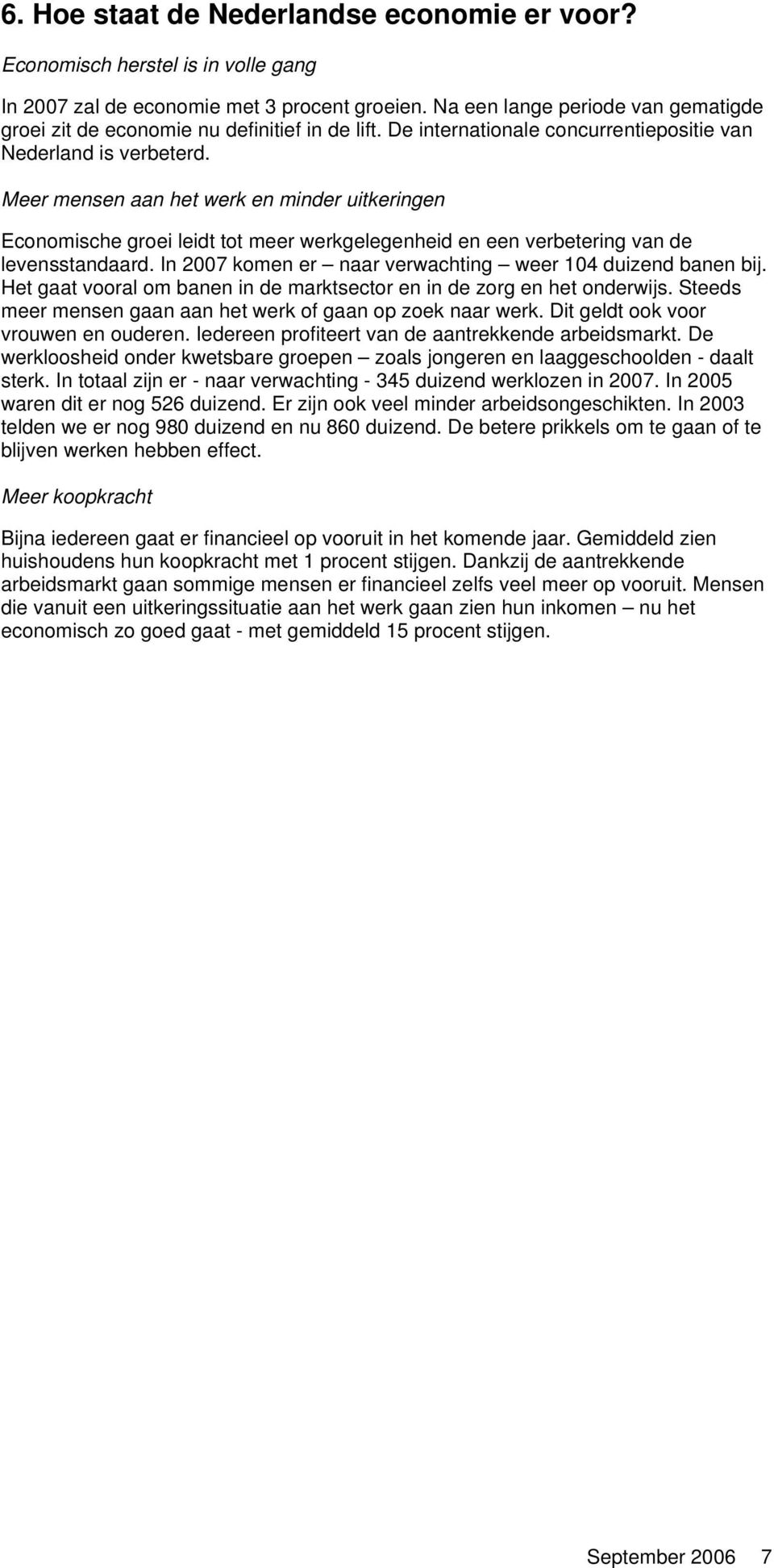 6. Hoe staat de Nederlandse economie er voor?

Economisch herstel is in volle gang

In 2007 zal de economie met 3 procent groeien. Na een lange periode van gematigde groei zit de economie nu definitief in de lift. De internationale concurrentiepositie van Nederland is verbeterd.

Meer mensen aan het werk en minder uitkeringen

Economische groei leidt tot meer werkgelegenheid en een verbetering van de levensstandaard. In 2007 komen er – naar verwachting – weer 104 duizend banen bij. Het gaat vooral om banen in de marktsector en in de zorg en het onderwijs. Steeds meer mensen gaan aan het werk of gaan op zoek naar werk. Dit geldt ook voor vrouwen en ouderen. Iedereen profiteert van de aantrekkende arbeidsmarkt. De werkloosheid onder kwetsbare groepen – zoals jongeren en laaggeschoolden - daalt sterk. In totaal zijn er - naar verwachting - 345 duizend werklozen in 2007. In 2005 waren dit er nog 526 duizend. Er zijn ook veel minder arbeidsongeschikten. In 2003 telden we er nog 980 duizend en nu 860 duizend. De betere prikkels om te gaan of te blijven werken hebben effect.

Meer koopkracht

Bijna iedereen gaat er financieel op vooruit in het komende jaar. Gemiddeld zien huishoudens hun koopkracht met 1 procent stijgen. Dankzij de aantrekkende arbeidsmarkt gaan sommige mensen er financieel zelfs veel meer op vooruit. Mensen die vanuit een uitkeringssituatie aan het werk gaan zien hun inkomen – nu het economisch zo goed gaat - met gemiddeld 15 procent stijgen.

September 2006 7